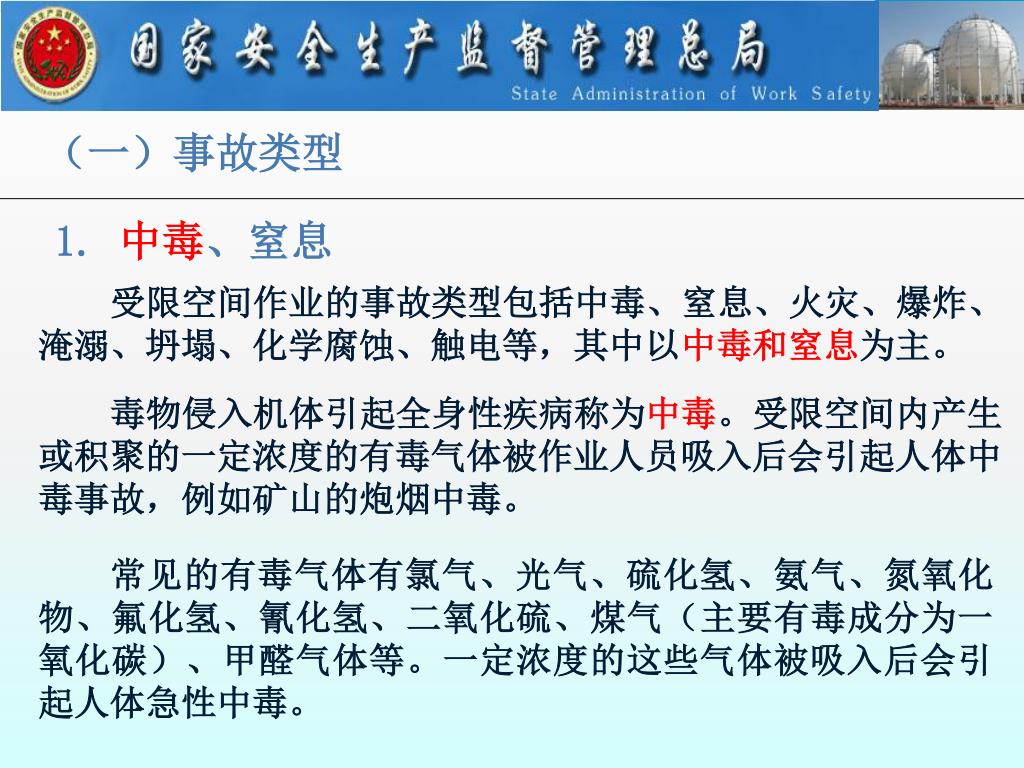 国家安全生产监督管理总局
State Administration of Work Safety

（一）事故类型

1. 中毒、窒息

受限空间作业的事故类型包括中毒、窒息、火灾、爆炸、淹溺、坍塌、化学腐蚀、触电等，其中以中毒和窒息为主。

毒物侵入机体引起全身性疾病称为中毒。受限空间内产生或积聚的一定浓度的有毒气体被作业人员吸入后会引起人体中毒事故，例如矿山的炮烟中毒。

常见的有毒气体有氯气、光气、硫化氢、氨气、氮氧化物、氟化氢、氰化氢、二氧化硫、煤气（主要有毒成分为一氧化碳）、甲醛气体等。一定浓度的这些气体被吸入后会引起人体急性中毒。